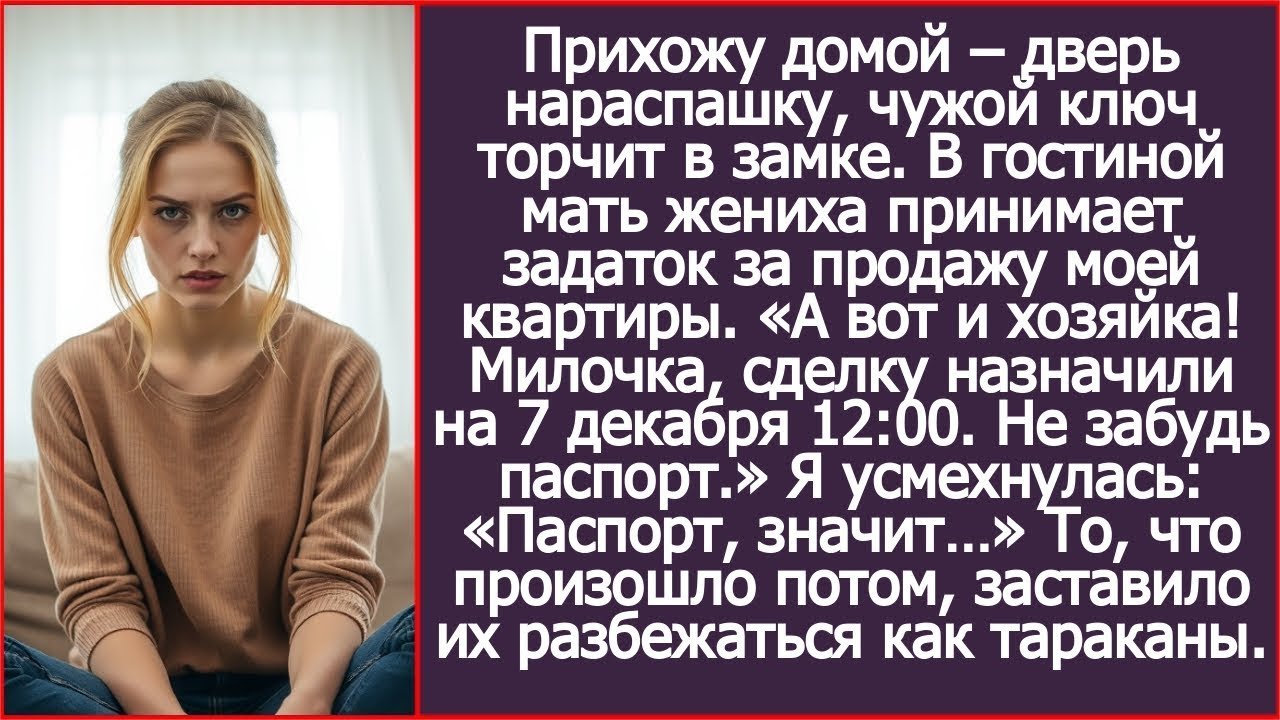 Прихожу домой – дверь нараспашку, чужой ключ торчит в замке. В гостиной мать жениха принимает задаток за продажу моей квартиры. «А вот и хозяйка! Милочка, сделку назначили на 7 декабря 12:00. Не забудь паспорт.» Я усмехнулась: «Паспорт, значит...» То, что произошло потом, заставило их разбежаться как тараканы.